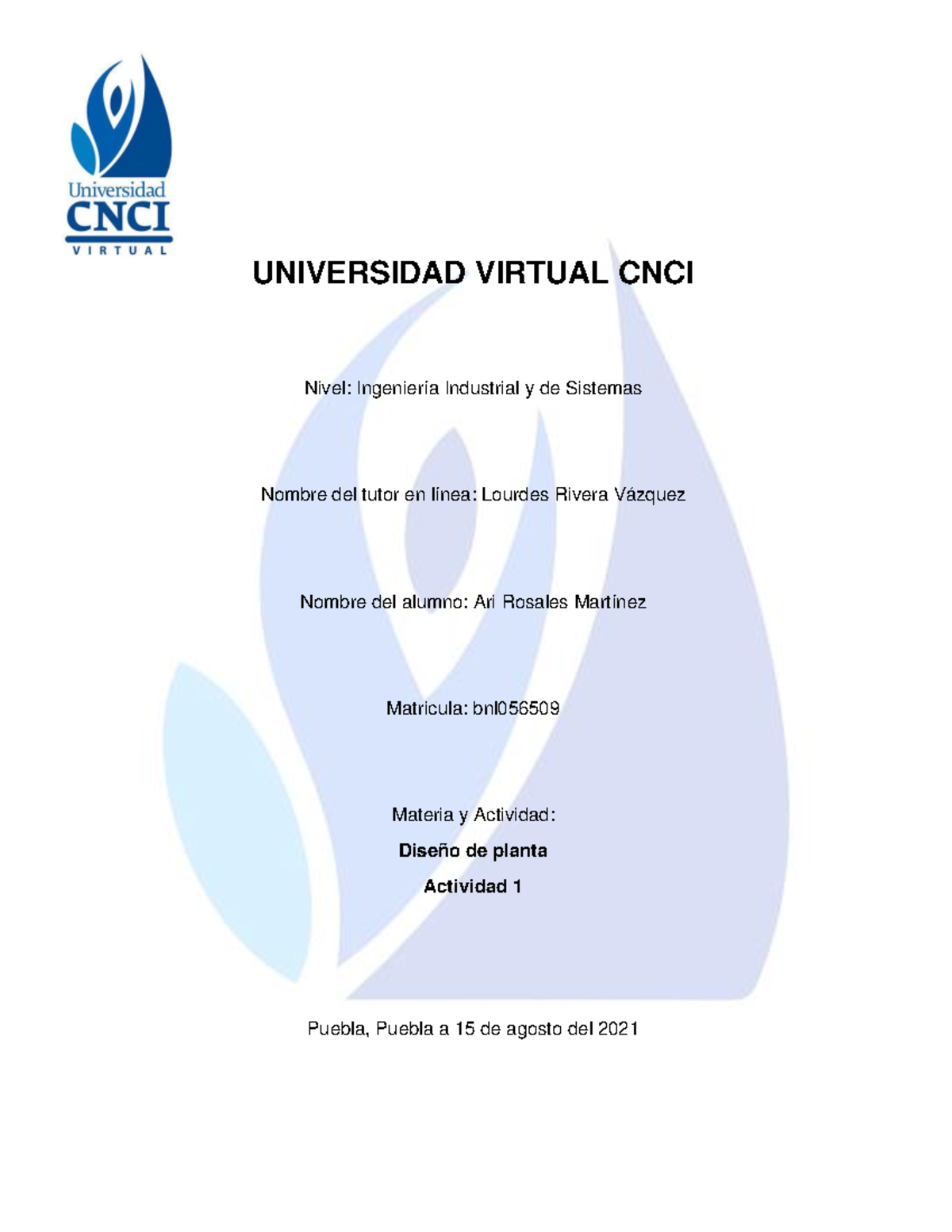 Universidad
CNCI
VIRTUAL

UNIVERSIDAD VIRTUAL CNCI

Nivel: Ingeniería Industrial y de Sistemas

Nombre del tutor en línea: Lourdes Rivera Vázquez

Nombre del alumno: Ari Rosales Martínez

Matricula: bnl056509

Materia y Actividad:

Diseño de planta

Actividad 1

Puebla, Puebla a 15 de agosto del 2021